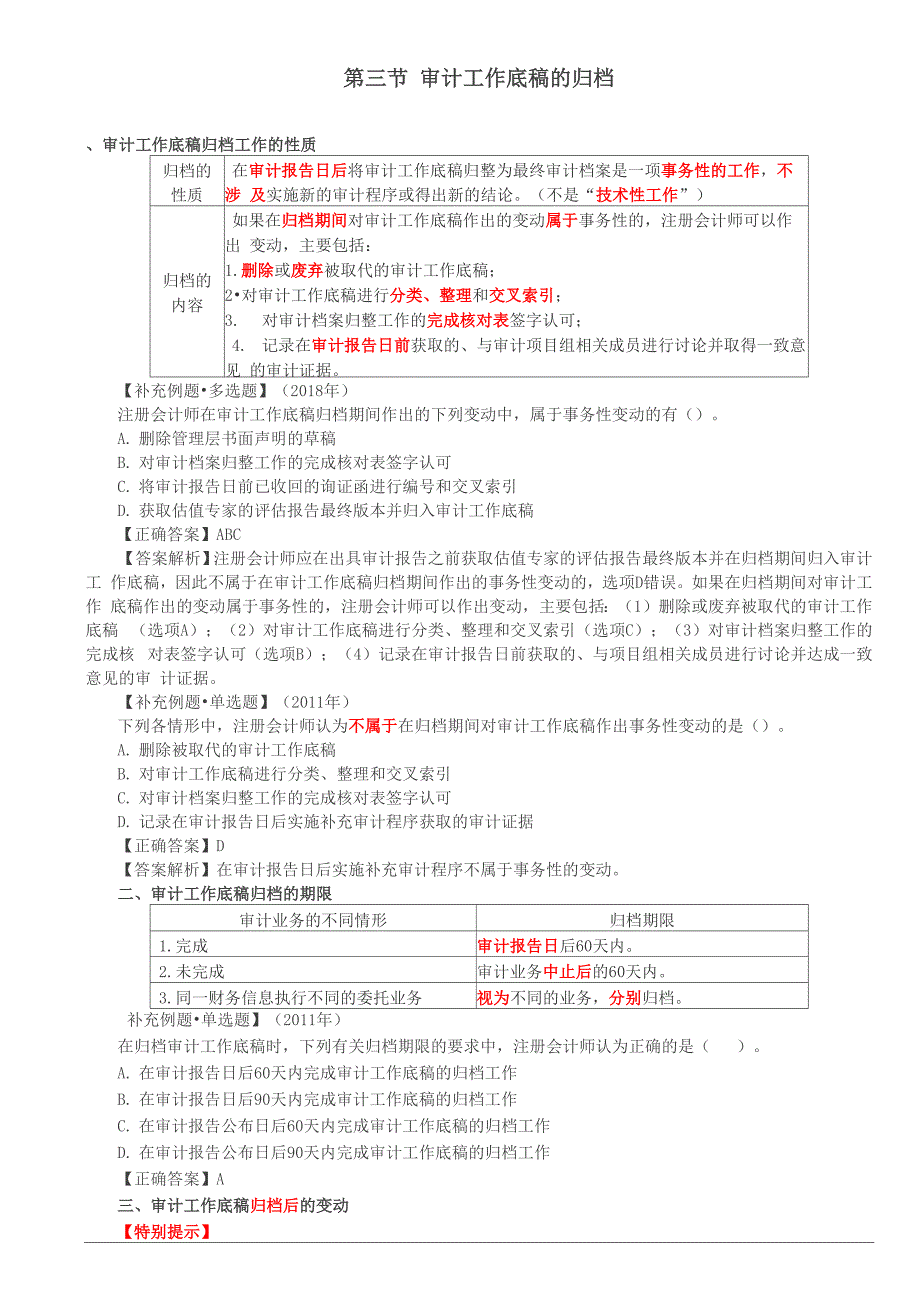 第三节 审计工作底稿的归档

、审计工作底稿归档工作的性质

| 归档的性质 | 在审计报告日后将审计工作底稿归整为最终审计档案是一项事务性的工作，不涉 及实施新的审计程序或得出新的结论。（不是“技术性工作”） |
|---|---|
| 归档的内容 | 如果在归档期间对审计工作底稿作出的变动属于事务性的，注册会计师可以作出 变动，主要包括：<br>1.删除或废弃被取代的审计工作底稿；<br>2•对审计工作底稿进行分类、整理和交叉索引；<br>3. 对审计档案归整工作的完成核对表签字认可；<br>4. 记录在审计报告日前获取的、与审计项目组相关成员进行讨论并取得一致意见 的审计证据。 |

【补充例题•多选题】（2018年）

注册会计师在审计工作底稿归档期间作出的下列变动中，属于事务性变动的有（）。

A. 删除管理层书面声明的草稿

B. 对审计档案归整工作的完成核对表签字认可

C. 将审计报告日前已收回的询证函进行编号和交叉索引

D. 获取估值专家的评估报告最终版本并归入审计工作底稿

【正确答案】ABC

【答案解析】注册会计师应在出具审计报告之前获取估值专家的评估报告最终版本并在归档期间归入审计工 作底稿，因此不属于在审计工作底稿归档期间作出的事务性变动的，选项D错误。如果在归档期间对审计工作 底稿作出的变动属于事务性的，注册会计师可以作出变动，主要包括：（1）删除或废弃被取代的审计工作底稿 （选项A）；（2）对审计工作底稿进行分类、整理和交叉索引（选项C）；（3）对审计档案归整工作的完成核 对表签字认可（选项B）；（4）记录在审计报告日前获取的、与项目组相关成员进行讨论并达成一致意见的审 计证据。

【补充例题•单选题】（2011年）

下列各情形中，注册会计师认为不属于在归档期间对审计工作底稿作出事务性变动的是（）。

A. 删除被取代的审计工作底稿

B. 对审计工作底稿进行分类、整理和交叉索引

C. 对审计档案归整工作的完成核对表签字认可

D. 记录在审计报告日后实施补充审计程序获取的审计证据

【正确答案】D

【答案解析】在审计报告日后实施补充审计程序不属于事务性的变动。

二、审计工作底稿归档的期限

| 审计业务的不同情形 | 归档期限 |
|---|---|
| 1.完成 | 审计报告日后60天内。 |
| 2.未完成 | 审计业务中止后的60天内。 |
| 3.同一财务信息执行不同的委托业务 | 视为不同的业务，分别归档。 |

补充例题•单选题】（2011年）

在归档审计工作底稿时，下列有关归档期限的要求中，注册会计师认为正确的是（ ）。

A. 在审计报告日后60天内完成审计工作底稿的归档工作

B. 在审计报告日后90天内完成审计工作底稿的归档工作

C. 在审计报告公布日后60天内完成审计工作底稿的归档工作

D. 在审计报告公布日后90天内完成审计工作底稿的归档工作

【正确答案】A

三、审计工作底稿归档后的变动

【特别提示】